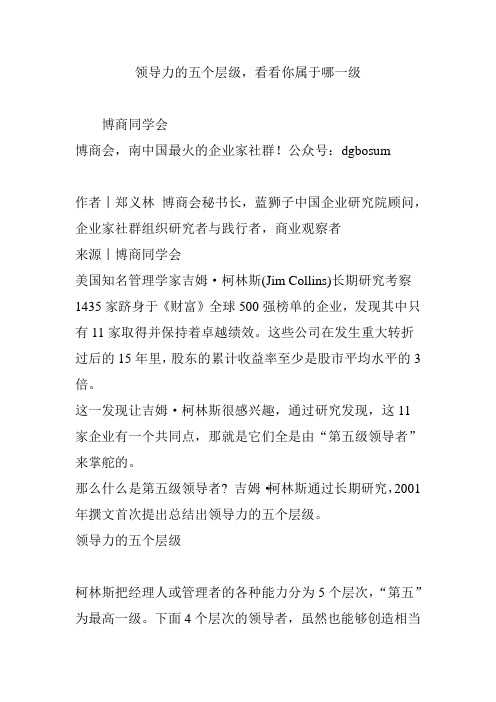 领导力的五个层级，看看你属于哪一级

博商同学会

博商会，南中国最火的企业家社群！公众号：dgbosum

作者丨郑义林 博商会秘书长，蓝狮子中国企业研究院顾问，企业家社群组织研究者与践行者，商业观察者
来源丨博商同学会
美国知名管理学家吉姆·柯林斯(Jim Collins)长期研究考察1435家跻身于《财富》全球500强榜单的企业，发现其中只有11家取得并保持着卓越绩效。这些公司在发生重大转折过后的15年里，股东的累计收益率至少是股市平均水平的3倍。
这一发现让吉姆·柯林斯很感兴趣，通过研究发现，这11家企业有一个共同点，那就是它们全是由“第五级领导者”来掌舵的。
那么什么是第五级领导者？吉姆·柯林斯通过长期研究，2001年撰文首次提出总结出领导力的五个层级。
领导力的五个层级

柯林斯把经理人或管理者的各种能力分为5个层次，“第五”为最高一级。下面4个层次的领导者，虽然也能够创造相当